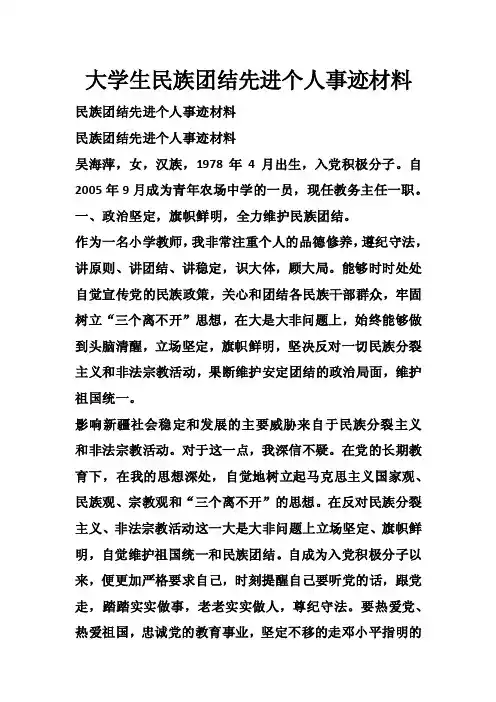 大学生民族团结先进个人事迹材料

民族团结先进个人事迹材料

民族团结先进个人事迹材料

吴海萍，女，汉族，1978 年 4 月出生，入党积极分子。自 2005 年 9 月成为青年农场中学的一员，现任教务主任一职。

一、政治坚定，旗帜鲜明，全力维护民族团结。

作为一名小学教师，我非常注重个人的品德修养，遵纪守法，讲原则、讲团结、讲稳定，识大体，顾大局。能够时时处处自觉宣传党的民族政策，关心和团结各民族干部群众，牢固树立“三个离不开”思想，在大是大非问题上，始终能够做到头脑清醒，立场坚定，旗帜鲜明，坚决反对一切民族分裂主义和非法宗教活动，果断维护安定团结的政治局面，维护祖国统一。

影响新疆社会稳定和发展的主要威胁来自于民族分裂主义和非法宗教活动。对于这一点，我深信不疑。在党的长期教育下，在我的思想深处，自觉地树立起马克思主义国家观、民族观、宗教观和“三个离不开”的思想。在反对民族分裂主义、非法宗教活动这一大是大非问题上立场坚定、旗帜鲜明，自觉维护祖国统一和民族团结。自成为入党积极分子以来，便更加严格要求自己，时刻提醒自己要听党的话，跟党走，踏踏实实做事，老老实实做人，尊纪守法。要热爱党、热爱祖国，忠诚党的教育事业，坚定不移的走邓小平指明的